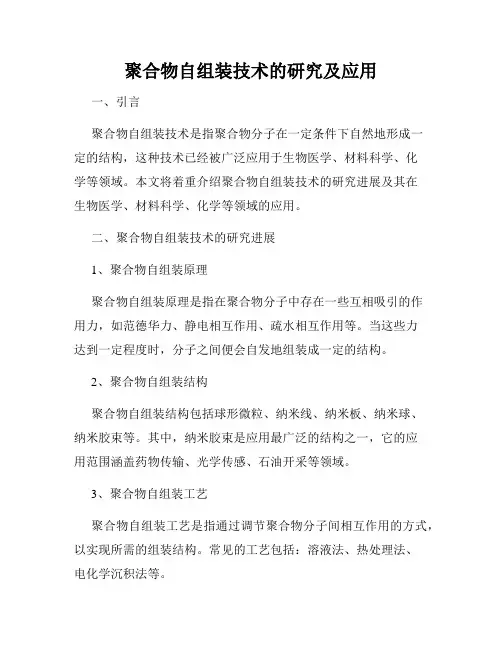 聚合物自组装技术的研究及应用

一、引言

聚合物自组装技术是指聚合物分子在一定条件下自然地形成一定的结构，这种技术已经被广泛应用于生物医学、材料科学、化学等领域。本文将着重介绍聚合物自组装技术的研究进展及其在生物医学、材料科学、化学等领域的应用。

二、聚合物自组装技术的研究进展

1、聚合物自组装原理

聚合物自组装原理是指在聚合物分子中存在一些互相吸引的作用力，如范德华力、静电相互作用、疏水相互作用等。当这些力达到一定程度时，分子之间便会自发地组装成一定的结构。

2、聚合物自组装结构

聚合物自组装结构包括球形微粒、纳米线、纳米板、纳米球、纳米胶束等。其中，纳米胶束是应用最广泛的结构之一，它的应用范围涵盖药物传输、光学传感、石油开采等领域。

3、聚合物自组装工艺

聚合物自组装工艺是指通过调节聚合物分子间相互作用的方式，以实现所需的组装结构。常见的工艺包括：溶液法、热处理法、电化学沉积法等。